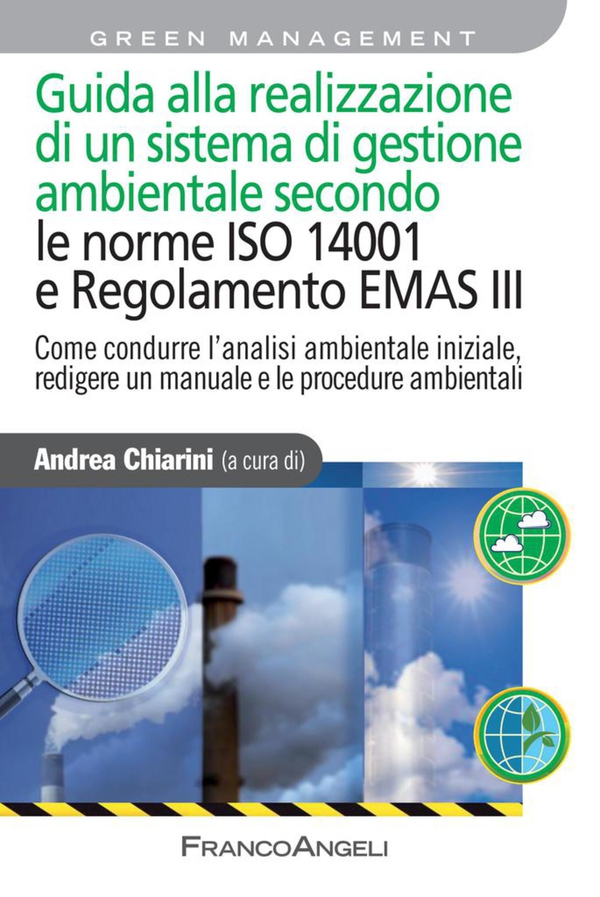 GREEN MANAGEMENT

Guida alla realizzazione di un sistema di gestione ambientale secondo le norme ISO 14001 e Regolamento EMAS III

Come condurre l'analisi ambientale iniziale, redigere un manuale e le procedure ambientali

Andrea Chiarini (a cura di)

FRANCOANGELI